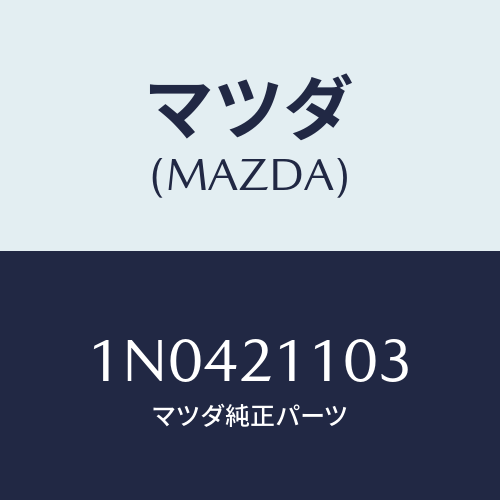 マツダ
(MAZDA)

1N0421103
マツダ純正パーツ